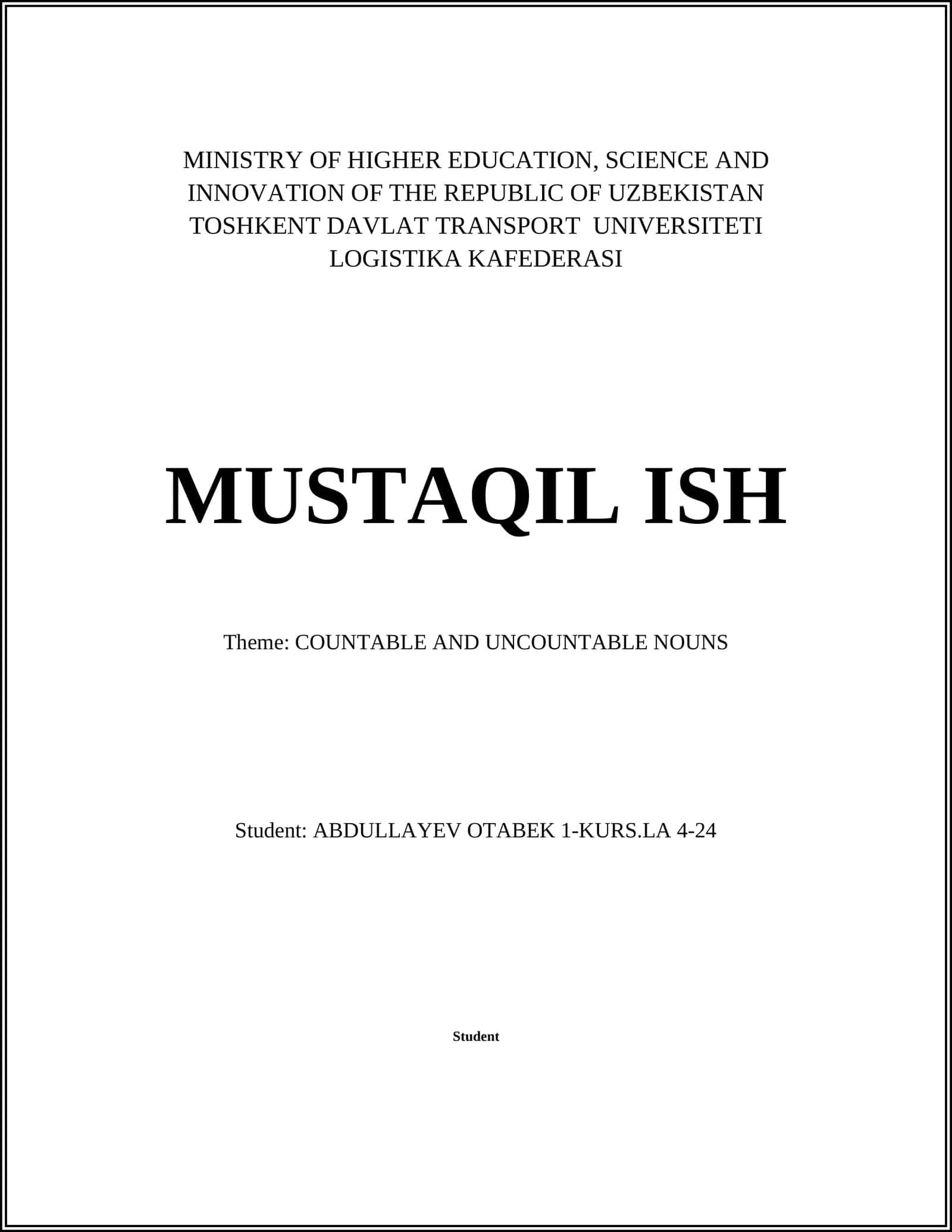 MINISTRY OF HIGHER EDUCATION, SCIENCE AND INNOVATION OF THE REPUBLIC OF UZBEKISTAN
TOSHKENT DAVLAT TRANSPORT UNIVERSITETI
LOGISTIKA KAFEDERASI

MUSTAQIL ISH

Theme: COUNTABLE AND UNCOUNTABLE NOUNS

Student: ABDULLAYEV OTABEK 1-KURS.LA 4-24

Student